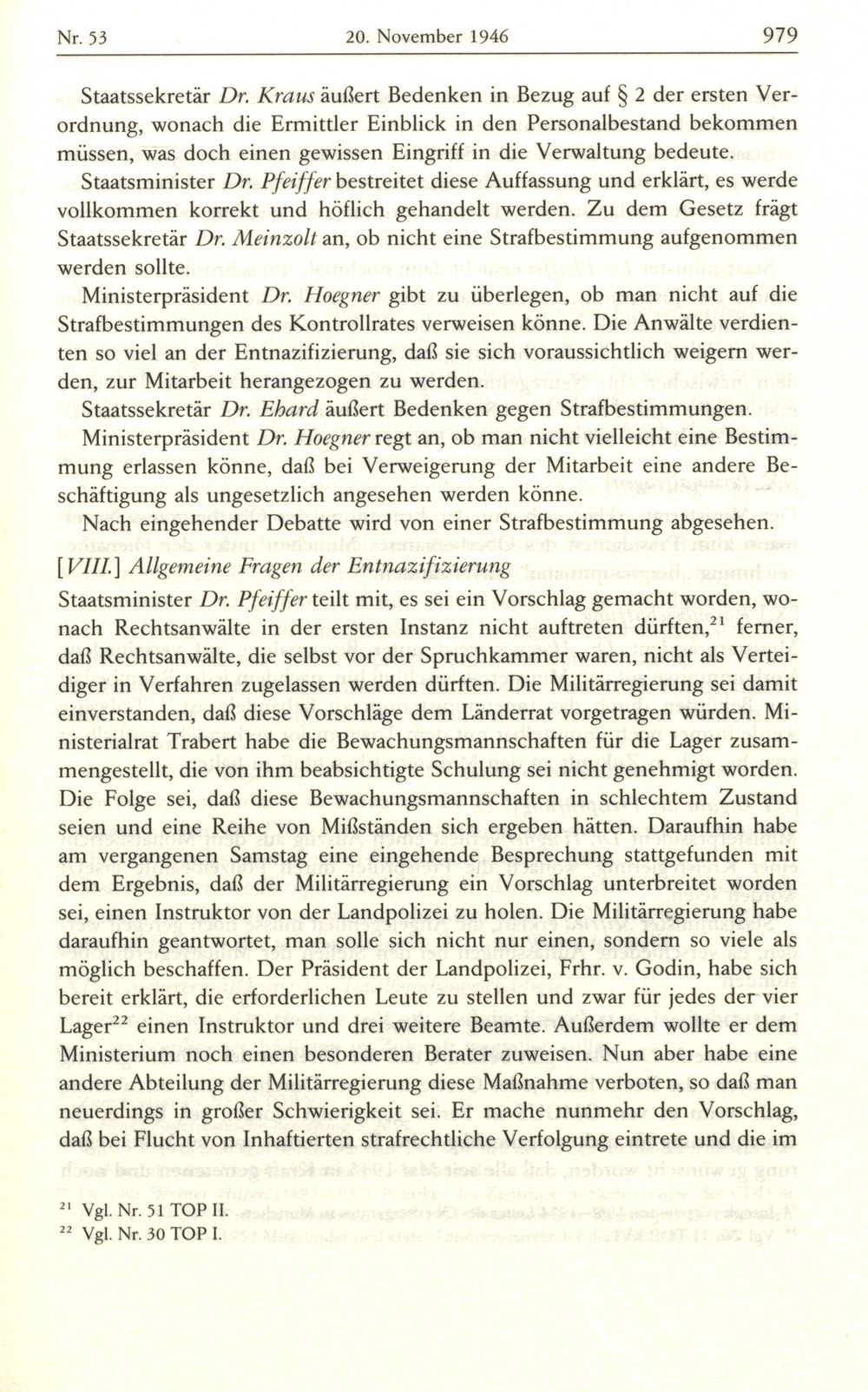 Nr. 53 20. November 1946 979

Staatssekretär Dr. Kraus äußert Bedenken in Bezug auf § 2 der ersten Verordnung, wonach die Ermittler Einblick in den Personalbestand bekommen müssen, was doch einen gewissen Eingriff in die Verwaltung bedeute.

Staatsminister Dr. Pfeiffer bestreitet diese Auffassung und erklärt, es werde vollkommen korrekt und höflich gehandelt werden. Zu dem Gesetz frägt Staatssekretär Dr. Meinzolt an, ob nicht eine Strafbestimmung aufgenommen werden sollte.

Ministerpräsident Dr. Hoegner gibt zu überlegen, ob man nicht auf die Strafbestimmungen des Kontrollrates verweisen könne. Die Anwälte verdienten so viel an der Entnazifizierung, daß sie sich voraussichtlich weigern werden, zur Mitarbeit herangezogen zu werden.

Staatssekretär Dr. Ehard äußert Bedenken gegen Strafbestimmungen.

Ministerpräsident Dr. Hoegner regt an, ob man nicht vielleicht eine Bestimmung erlassen könne, daß bei Verweigerung der Mitarbeit eine andere Beschäftigung als ungesetzlich angesehen werden könne.

Nach eingehender Debatte wird von einer Strafbestimmung abgesehen.

[VIII.] Allgemeine Fragen der Entnazifizierung

Staatsminister Dr. Pfeiffer teilt mit, es sei ein Vorschlag gemacht worden, wonach Rechtsanwälte in der ersten Instanz nicht auftreten dürften,$^{21}$ ferner, daß Rechtsanwälte, die selbst vor der Spruchkammer waren, nicht als Verteidiger in Verfahren zugelassen werden dürften. Die Militärregierung sei damit einverstanden, daß diese Vorschläge dem Länderrat vorgetragen würden. Ministerialrat Trabert habe die Bewachungsmannschaften für die Lager zusammengestellt, die von ihm beabsichtigte Schulung sei nicht genehmigt worden. Die Folge sei, daß diese Bewachungsmannschaften in schlechtem Zustand seien und eine Reihe von Mißständen sich ergeben hätten. Daraufhin habe am vergangenen Samstag eine eingehende Besprechung stattgefunden mit dem Ergebnis, daß der Militärregierung ein Vorschlag unterbreitet worden sei, einen Instruktor von der Landpolizei zu holen. Die Militärregierung habe daraufhin geantwortet, man solle sich nicht nur einen, sondern so viele als möglich beschaffen. Der Präsident der Landpolizei, Frhr. v. Godin, habe sich bereit erklärt, die erforderlichen Leute zu stellen und zwar für jedes der vier Lager$^{22}$ einen Instruktor und drei weitere Beamte. Außerdem wollte er dem Ministerium noch einen besonderen Berater zuweisen. Nun aber habe eine andere Abteilung der Militärregierung diese Maßnahme verboten, so daß man neuerdings in großer Schwierigkeit sei. Er mache nunmehr den Vorschlag, daß bei Flucht von Inhaftierten strafrechtliche Verfolgung eintrete und die im

$^{21}$ Vgl. Nr. 51 TOP II.
$^{22}$ Vgl. Nr. 30 TOP I.